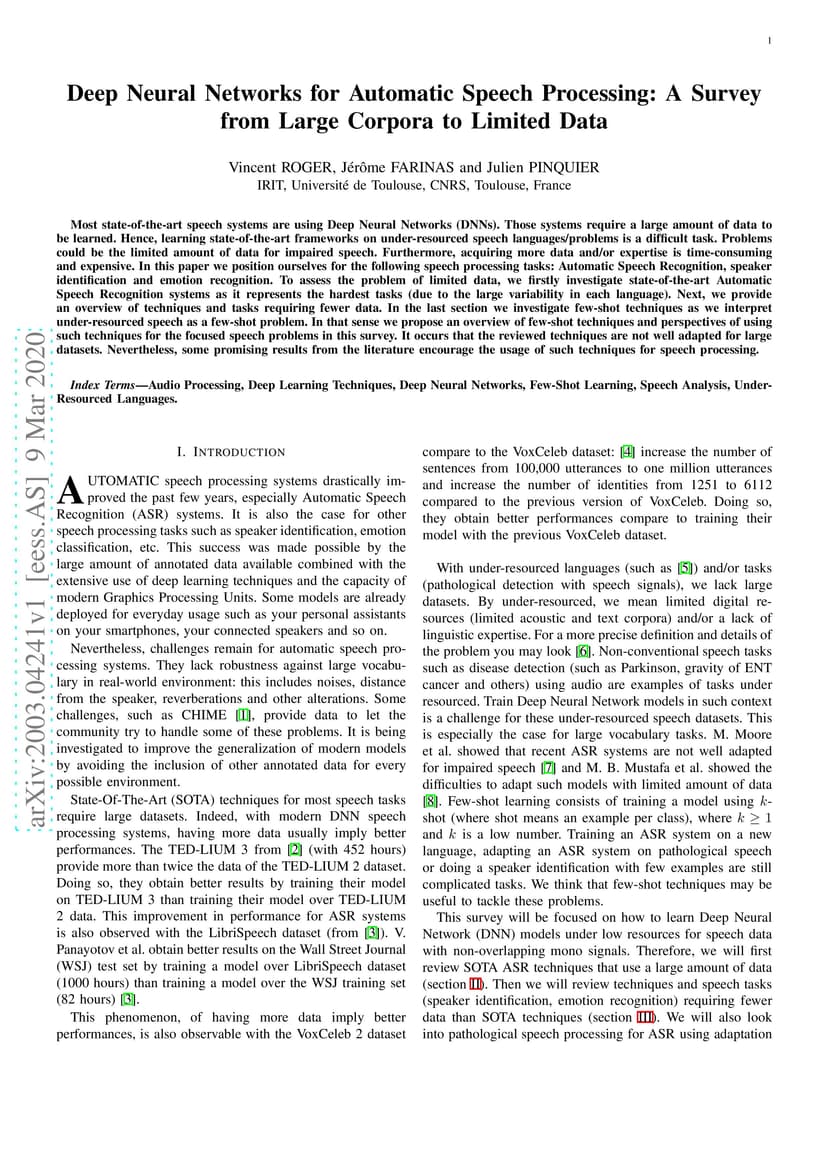 1

Deep Neural Networks for Automatic Speech Processing: A Survey from Large Corpora to Limited Data

Vincent ROGER, Jérôme FARINAS and Julien PINQUIER
IRIT, Université de Toulouse, CNRS, Toulouse, France

Most state-of-the-art speech systems are using Deep Neural Networks (DNNs). Those systems require a large amount of data to be learned. Hence, learning state-of-the-art frameworks on under-resourced speech languages/problems is a difficult task. Problems could be the limited amount of data for impaired speech. Furthermore, acquiring more data and/or expertise is time-consuming and expensive. In this paper we position ourselves for the following speech processing tasks: Automatic Speech Recognition, speaker identification and emotion recognition. To assess the problem of limited data, we firstly investigate state-of-the-art Automatic Speech Recognition systems as it represents the hardest tasks (due to the large variability in each language). Next, we provide an overview of techniques and tasks requiring fewer data. In the last section we investigate few-shot techniques as we interpret under-resourced speech as a few-shot problem. In that sense we propose an overview of few-shot techniques and perspectives of using such techniques for the focused speech problems in this survey. It occurs that the reviewed techniques are not well adapted for large datasets. Nevertheless, some promising results from the literature encourage the usage of such techniques for speech processing.

Index Terms—Audio Processing, Deep Learning Techniques, Deep Neural Networks, Few-Shot Learning, Speech Analysis, Under-Resourced Languages.

arXiv:2003.04241v1 [eess.AS] 9 Mar 2020

I. INTRODUCTION

AUTOMATIC speech processing systems drastically improved the past few years, especially Automatic Speech Recognition (ASR) systems. It is also the case for other speech processing tasks such as speaker identification, emotion classification, etc. This success was made possible by the large amount of annotated data available combined with the extensive use of deep learning techniques and the capacity of modern Graphics Processing Units. Some models are already deployed for everyday usage such as your personal assistants on your smartphones, your connected speakers and so on.

Nevertheless, challenges remain for automatic speech processing systems. They lack robustness against large vocabulary in real-world environment: this includes noises, distance from the speaker, reverberations and other alterations. Some challenges, such as CHIME [1], provide data to let the community try to handle some of these problems. It is being investigated to improve the generalization of modern models by avoiding the inclusion of other annotated data for every possible environment.

State-Of-The-Art (SOTA) techniques for most speech tasks require large datasets. Indeed, with modern DNN speech processing systems, having more data usually imply better performances. The TED-LIUM 3 from [2] (with 452 hours) provide more than twice the data of the TED-LIUM 2 dataset. Doing so, they obtain better results by training their model on TED-LIUM 3 than training their model over TED-LIUM 2 data. This improvement in performance for ASR systems is also observed with the LibriSpeech dataset (from [3]). V. Panayotov et al. obtain better results on the Wall Street Journal (WSJ) test set by training a model over LibriSpeech dataset (1000 hours) than training a model over the WSJ training set (82 hours) [3].

This phenomenon, of having more data imply better performances, is also observable with the VoxCeleb 2 dataset compare to the VoxCeleb dataset: [4] increase the number of sentences from 100,000 utterances to one million utterances and increase the number of identities from 1251 to 6112 compared to the previous version of VoxCeleb. Doing so, they obtain better performances compare to training their model with the previous VoxCeleb dataset.

With under-resourced languages (such as [5]) and/or tasks (pathological detection with speech signals), we lack large datasets. By under-resourced, we mean limited digital resources (limited acoustic and text corpora) and/or a lack of linguistic expertise. For a more precise definition and details of the problem you may look [6]. Non-conventional speech tasks such as disease detection (such as Parkinson, gravity of ENT cancer and others) using audio are examples of tasks under resourced. Train Deep Neural Network models in such context is a challenge for these under-resourced speech datasets. This is especially the case for large vocabulary tasks. M. Moore et al. showed that recent ASR systems are not well adapted for impaired speech [7] and M. B. Mustafa et al. showed the difficulties to adapt such models with limited amount of data [8]. Few-shot learning consists of training a model using $k$-shot (where shot means an example per class), where $k \geq 1$ and $k$ is a low number. Training an ASR system on a new language, adapting an ASR system on pathological speech or doing a speaker identification with few examples are still complicated tasks. We think that few-shot techniques may be useful to tackle these problems.

This survey will be focused on how to learn Deep Neural Network (DNN) models under low resources for speech data with non-overlapping mono signals. Therefore, we will first review SOTA ASR techniques that use a large amount of data (section II). Then we will review techniques and speech tasks (speaker identification, emotion recognition) requiring fewer data than SOTA techniques (section III). We will also look into pathological speech processing for ASR using adaptation